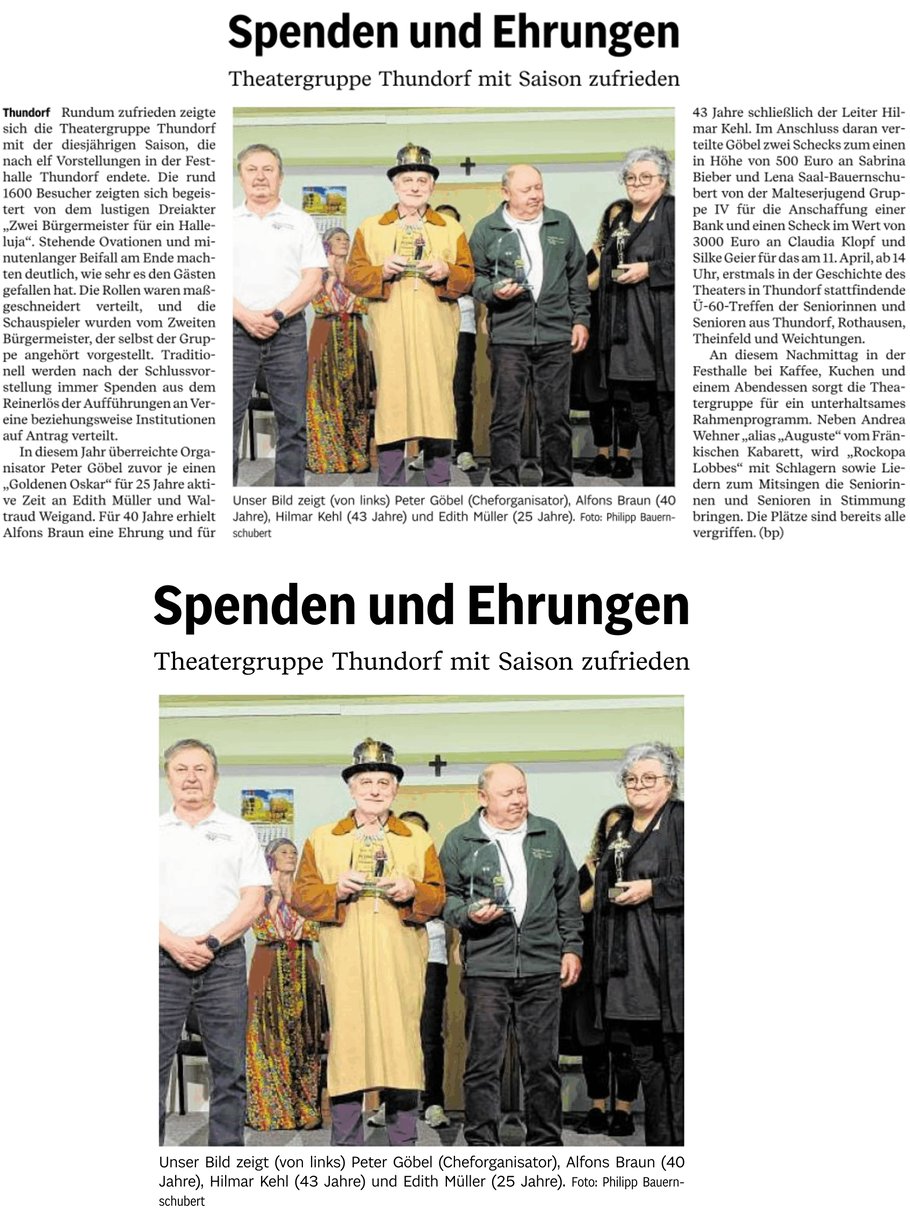 Spenden und Ehrungen

Theatergruppe Thundorf mit Saison zufrieden

Thundorf Rundum zufrieden zeigte sich die Theatergruppe Thundorf mit der diesjährigen Saison, die nach elf Vorstellungen in der Festhalle Thundorf endete. Die rund 1600 Besucher zeigten sich begeistert von dem lustigen Dreiakter „Zwei Bürgermeister für ein Halleluja“. Stehende Ovationen und minutenlanger Beifall am Ende machten deutlich, wie sehr es den Gästen gefallen hat. Die Rollen waren maßgeschneidert verteilt, und die Schauspieler wurden vom Zweiten Bürgermeister, der selbst der Gruppe angehört vorgestellt. Traditionell werden nach der Schlussvorstellung immer Spenden aus dem Reinerlös der Aufführungen an Vereine beziehungsweise Institutionen auf Antrag verteilt.

In diesem Jahr überreichte Organisator Peter Göbel zuvor je einen „Goldenen Oskar“ für 25 Jahre aktive Zeit an Edith Müller und Waltraud Weigand. Für 40 Jahre erhielt Alfons Braun eine Ehrung und für 43 Jahre schließlich der Leiter Hilmar Kehl. Im Anschluss daran verteilte Göbel zwei Schecks zum einen in Höhe von 500 Euro an Sabrina Bieber und Lena Saal-Bauernschubert von der Malteserjugend Gruppe IV für die Anschaffung einer Bank und einen Scheck im Wert von 3000 Euro an Claudia Klopf und Silke Geier für das am 11. April, ab 14 Uhr, erstmals in der Geschichte des Theaters in Thundorf stattfindende Ü-60-Treffen der Seniorinnen und Senioren aus Thundorf, Rothausen, Theinfeld und Weichtungen.

An diesem Nachmittag in der Festhalle bei Kaffee, Kuchen und einem Abendessen sorgt die Theatergruppe für ein unterhaltsames Rahmenprogramm. Neben Andrea Wehner „alias „Auguste“ vom Fränkischen Kabarett, wird „Rockopa Lobbes“ mit Schlagern sowie Liedern zum Mitsingen die Seniorinnen und Senioren in Stimmung bringen. Die Plätze sind bereits alle vergriffen. (bp)

Unser Bild zeigt (von links) Peter Göbel (Cheforganisator), Alfons Braun (40 Jahre), Hilmar Kehl (43 Jahre) und Edith Müller (25 Jahre). Foto: Philipp Bauernschubert

Spenden und Ehrungen

Theatergruppe Thundorf mit Saison zufrieden

Unser Bild zeigt (von links) Peter Göbel (Cheforganisator), Alfons Braun (40 Jahre), Hilmar Kehl (43 Jahre) und Edith Müller (25 Jahre). Foto: Philipp Bauernschubert